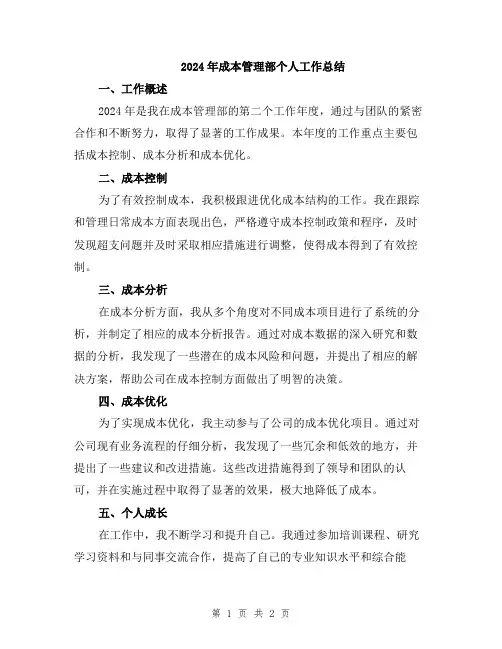 2024年成本管理部个人工作总结

一、工作概述

2024年是我在成本管理部的第二个工作年度，通过与团队的紧密合作和不断努力，取得了显著的工作成果。本年度的工作重点主要包括成本控制、成本分析和成本优化。

二、成本控制

为了有效控制成本，我积极跟进优化成本结构的工作。我在跟踪和管理日常成本方面表现出色，严格遵守成本控制政策和程序，及时发现超支问题并及时采取相应措施进行调整，使得成本得到了有效控制。

三、成本分析

在成本分析方面，我从多个角度对不同成本项目进行了系统的分析，并制定了相应的成本分析报告。通过对成本数据的深入研究和数据的分析，我发现了一些潜在的成本风险和问题，并提出了相应的解决方案，帮助公司在成本控制方面做出了明智的决策。

四、成本优化

为了实现成本优化，我主动参与了公司的成本优化项目。通过对公司现有业务流程的仔细分析，我发现了一些冗余和低效的地方，并提出了一些建议和改进措施。这些改进措施得到了领导和团队的认可，并在实施过程中取得了显著的效果，极大地降低了成本。

五、个人成长

在工作中，我不断学习和提升自己。我通过参加培训课程、研究学习资料和与同事交流合作，提高了自己的专业知识水平和综合能

第 1 页 共 2 页